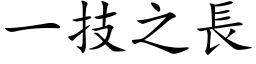 一技之長